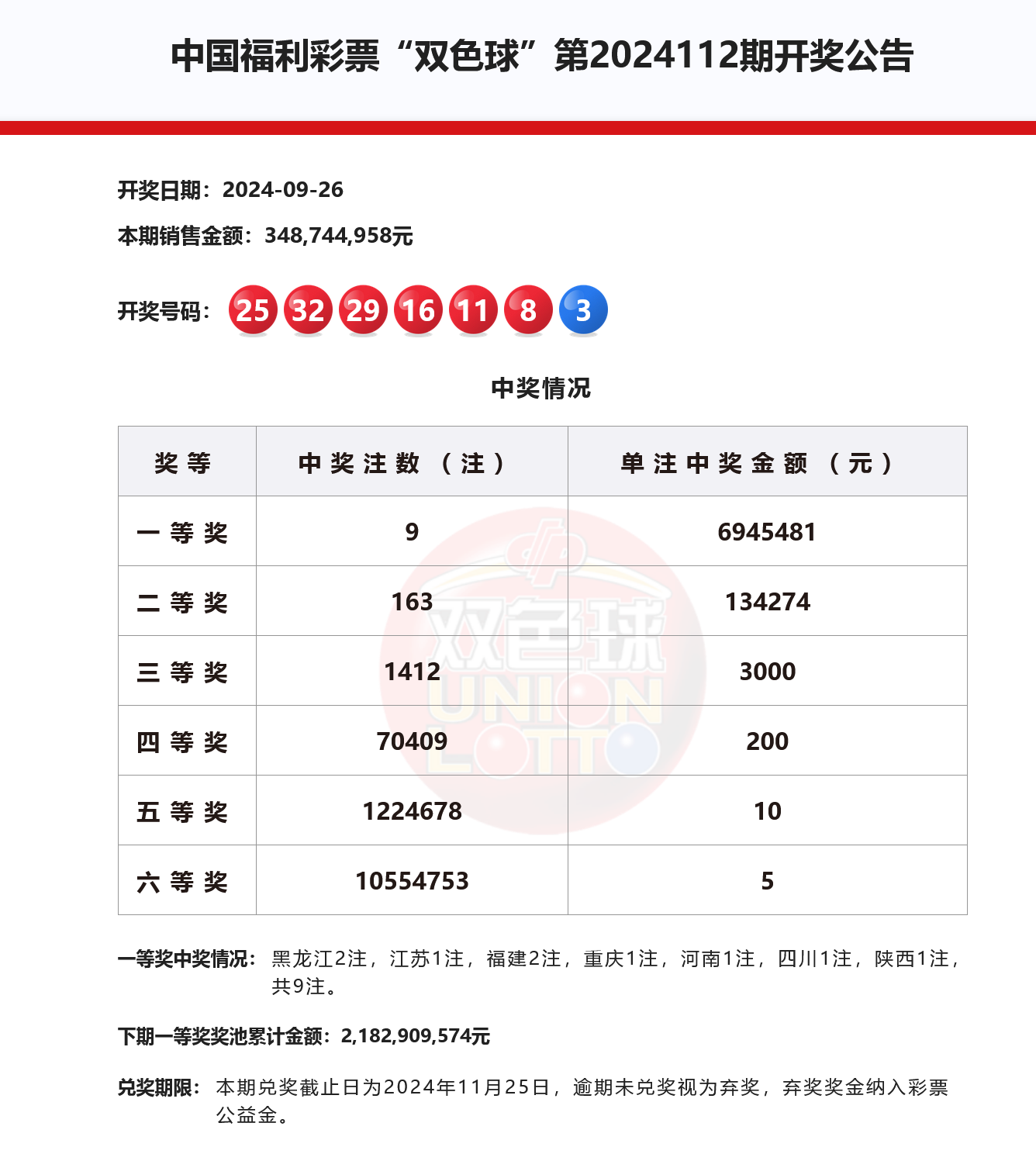 中国福利彩票“双色球”第2024112期开奖公告

开奖日期：2024-09-26

本期销售金额：348,744,958元

开奖号码： 25 32 29 16 11 8 3

中奖情况

| 奖等 | 中奖注数（注） | 单注中奖金额（元） |
|---|---|---|
| 一等奖 | 9 | 6945481 |
| 二等奖 | 163 | 134274 |
| 三等奖 | 1412 | 3000 |
| 四等奖 | 70409 | 200 |
| 五等奖 | 1224678 | 10 |
| 六等奖 | 10554753 | 5 |

双色球 UNION LOTTO

一等奖中奖情况：黑龙江2注，江苏1注，福建2注，重庆1注，河南1注，四川1注，陕西1注，共9注。

下期一等奖奖池累计金额：2,182,909,574元

兑奖期限：本期兑奖截止日为2024年11月25日，逾期未兑奖视为弃奖，弃奖奖金纳入彩票公益金。